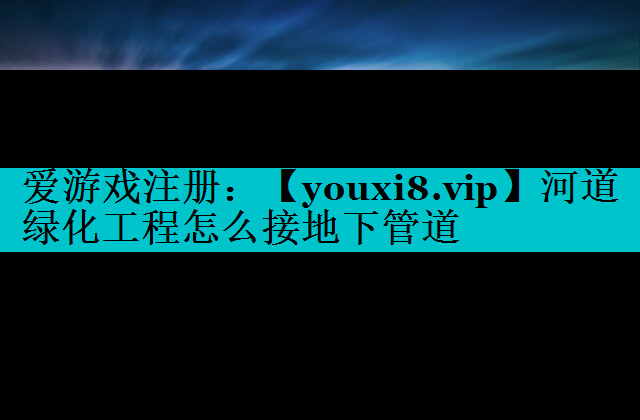 爱游戏注册：【youxi8.vip】河道绿化工程怎么接地下管道